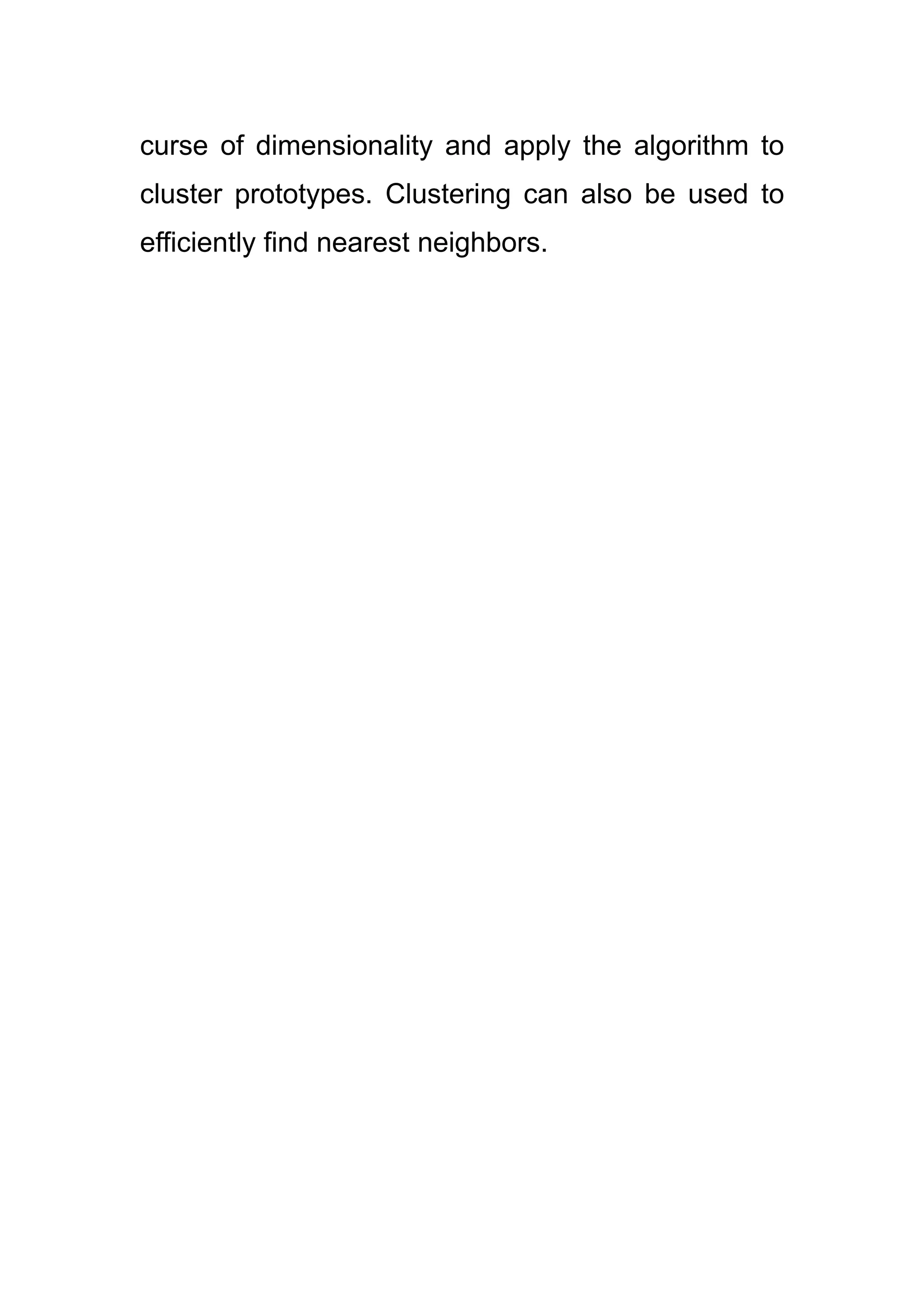 curse of dimensionality and apply the algorithm to cluster prototypes. Clustering can also be used to efficiently find nearest neighbors.